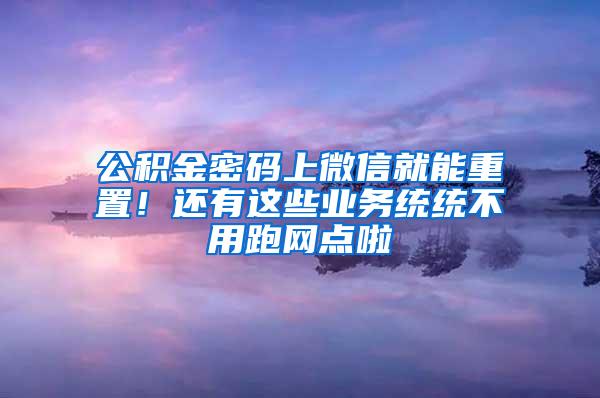 公积金密码上微信就能重置！还有这些业务统统不用跑网点啦